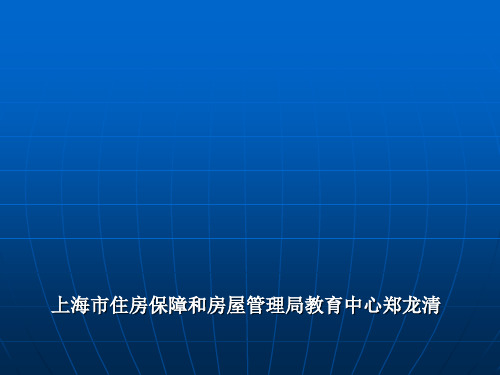 上海市住房保障和房屋管理局教育中心郑龙清